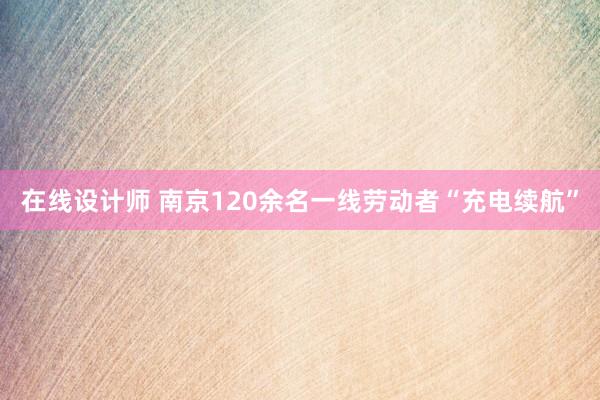 在线设计师 南京120余名一线劳动者“充电续航”